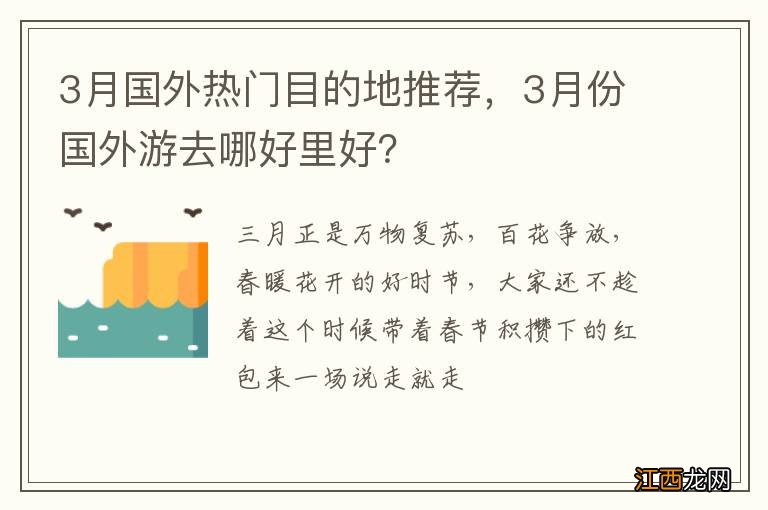 3月国外热门目的地推荐，3月份国外游去哪好里好?

三月正是万物复苏，百花争放，春暖花开的好时节，大家还不趁着这个时候带着春节积攒下的红包来一场说走就走

江西龙网